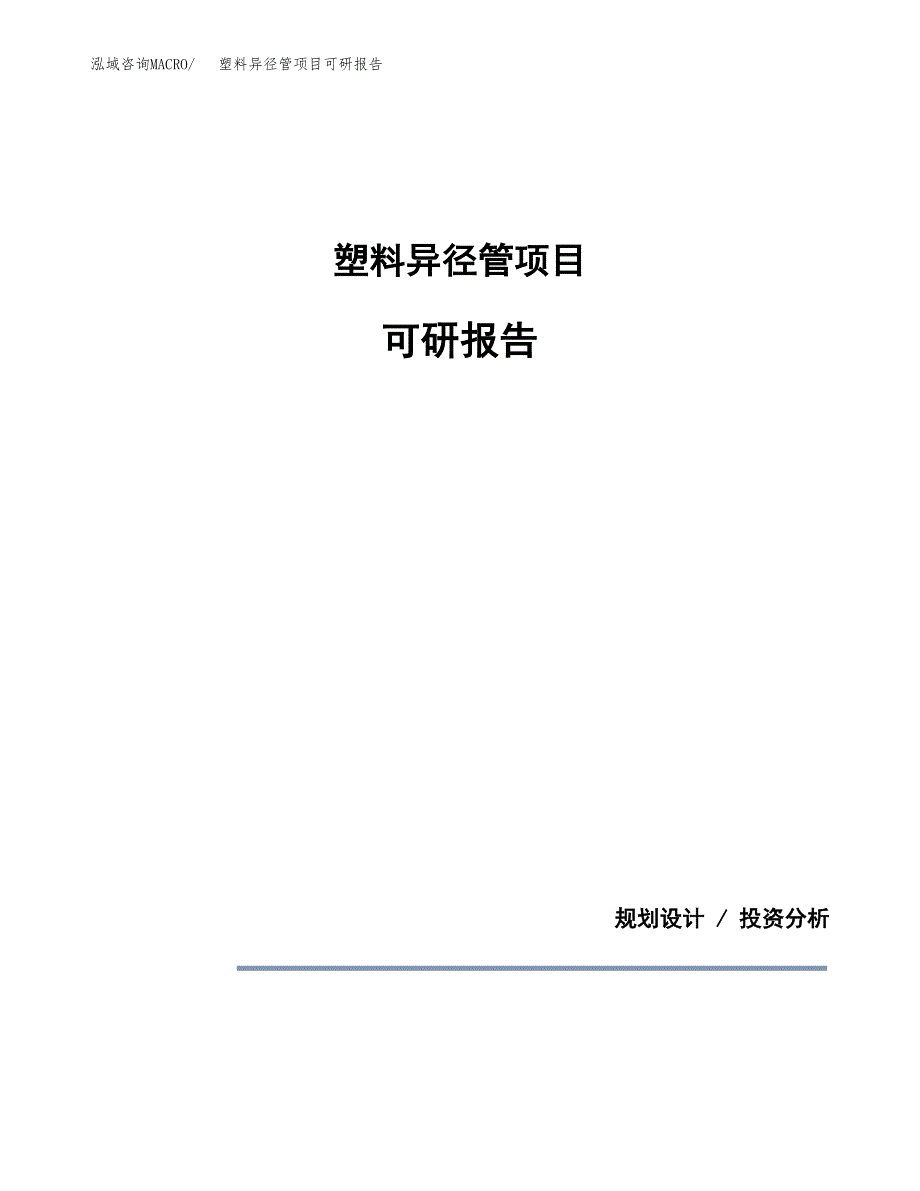 泓域咨询MACRO/　塑料异径管项目可研报告

塑料异径管项目

可研报告

规划设计 / 投资分析